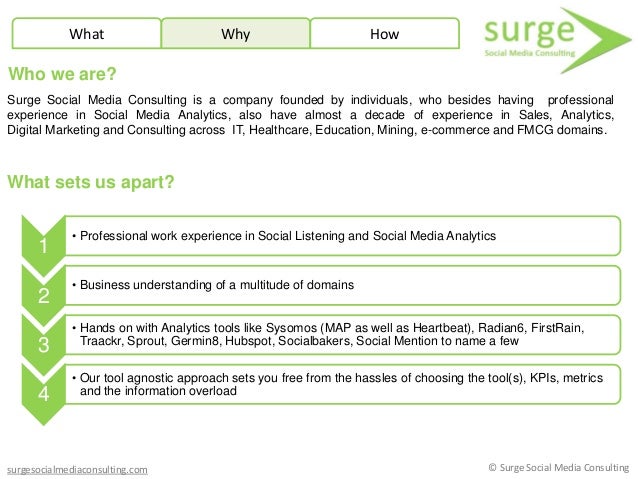 What Why How

surge
Social Media Consulting

Who we are?

Surge Social Media Consulting is a company founded by individuals, who besides having professional experience in Social Media Analytics, also have almost a decade of experience in Sales, Analytics, Digital Marketing and Consulting across IT, Healthcare, Education, Mining, e-commerce and FMCG domains.

What sets us apart?

1
• Professional work experience in Social Listening and Social Media Analytics

2
• Business understanding of a multitude of domains

3
• Hands on with Analytics tools like Sysomos (MAP as well as Heartbeat), Radian6, FirstRain, Traackr, Sprout, Germin8, Hubspot, Socialbakers, Social Mention to name a few

4
• Our tool agnostic approach sets you free from the hassles of choosing the tool(s), KPIs, metrics and the information overload

surgesocialmediaconsulting.com
© Surge Social Media Consulting